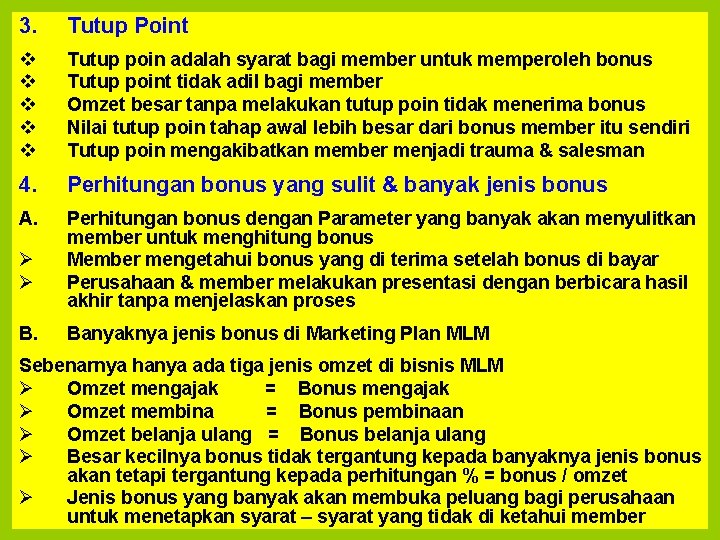 3. Tutup Point

❖ Tutup poin adalah syarat bagi member untuk memperoleh bonus
❖ Tutup point tidak adil bagi member
❖ Omzet besar tanpa melakukan tutup poin tidak menerima bonus
❖ Nilai tutup poin tahap awal lebih besar dari bonus member itu sendiri
❖ Tutup poin mengakibatkan member menjadi trauma & salesman

4. Perhitungan bonus yang sulit & banyak jenis bonus

A. Perhitungan bonus dengan Parameter yang banyak akan menyulitkan member untuk menghitung bonus
➢ Member mengetahui bonus yang di terima setelah bonus di bayar
➢ Perusahaan & member melakukan presentasi dengan berbicara hasil akhir tanpa menjelaskan proses

B. Banyaknya jenis bonus di Marketing Plan MLM

Sebenarnya hanya ada tiga jenis omzet di bisnis MLM
➢ Omzet mengajak = Bonus mengajak
➢ Omzet membina = Bonus pembinaan
➢ Omzet belanja ulang = Bonus belanja ulang
➢ Besar kecilnya bonus tidak tergantung kepada banyaknya jenis bonus akan tetapi tergantung kepada perhitungan % = bonus / omzet
➢ Jenis bonus yang banyak akan membuka peluang bagi perusahaan untuk menetapkan syarat – syarat yang tidak di ketahui member